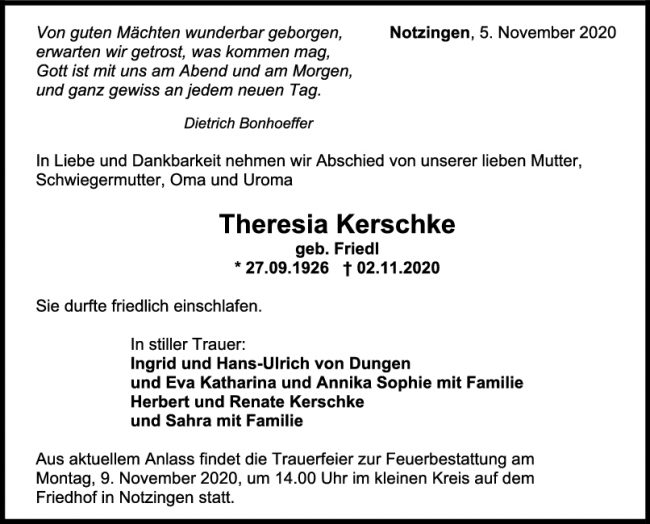 Von guten Mächten wunderbar geborgen,
erwarten wir getrost, was kommen mag,
Gott ist mit uns am Abend und am Morgen,
und ganz gewiss an jedem neuen Tag.

Dietrich Bonhoeffer

Notzingen, 5. November 2020

In Liebe und Dankbarkeit nehmen wir Abschied von unserer lieben Mutter, Schwiegermutter, Oma und Uroma

Theresia Kerschke
geb. Friedl
* 27.09.1926 † 02.11.2020

Sie durfte friedlich einschlafen.

In stiller Trauer:
Ingrid und Hans-Ulrich von Dungen
und Eva Katharina und Annika Sophie mit Familie
Herbert und Renate Kerschke
und Sahra mit Familie

Aus aktuellem Anlass findet die Trauerfeier zur Feuerbestattung am Montag, 9. November 2020, um 14.00 Uhr im kleinen Kreis auf dem Friedhof in Notzingen statt.